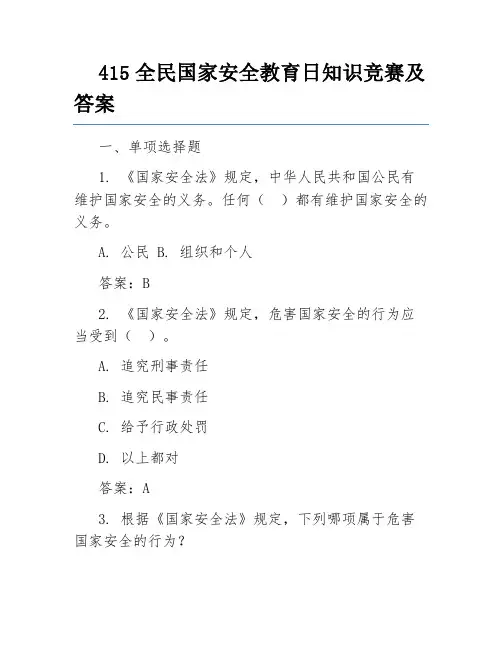 415 全民国家安全教育日知识竞赛及答案

一、单项选择题

1. 《国家安全法》规定，中华人民共和国公民有维护国家安全的义务。任何（ ）都有维护国家安全的义务。

A. 公民 B. 组织和个人

答案：B

2. 《国家安全法》规定，危害国家安全的行为应当受到（ ）。

A. 追究刑事责任

B. 追究民事责任

C. 给予行政处罚

D. 以上都对

答案：A

3. 根据《国家安全法》规定，下列哪项属于危害国家安全的行为？